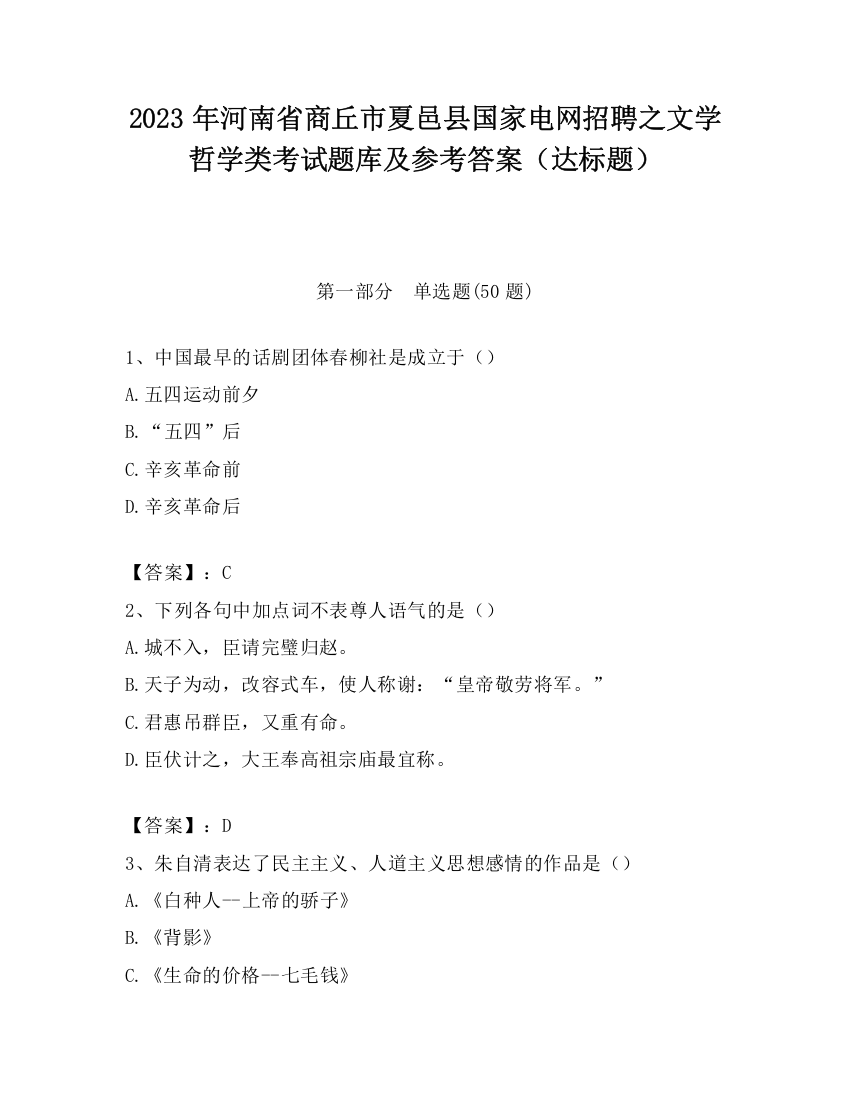 2023 年河南省商丘市夏邑县国家电网招聘之文学哲学类考试题库及参考答案（达标题）

第一部分　单选题(50 题)

1、中国最早的话剧团体春柳社是成立于（）

A. 五四运动前夕

B. “五四”后

C. 辛亥革命前

D. 辛亥革命后

【答案】：C

2、下列各句中加点词不表尊人语气的是（）

A. 城不入，臣请完璧归赵。

B. 天子为动，改容式车，使人称谢：“皇帝敬劳将军。”

C. 君惠吊群臣，又重有命。

D. 臣伏计之，大王奉高祖宗庙最宜称。

【答案】：D

3、朱自清表达了民主主义、人道主义思想感情的作品是（）

A. 《白种人--上帝的骄子》

B. 《背影》

C. 《生命的价格--七毛钱》